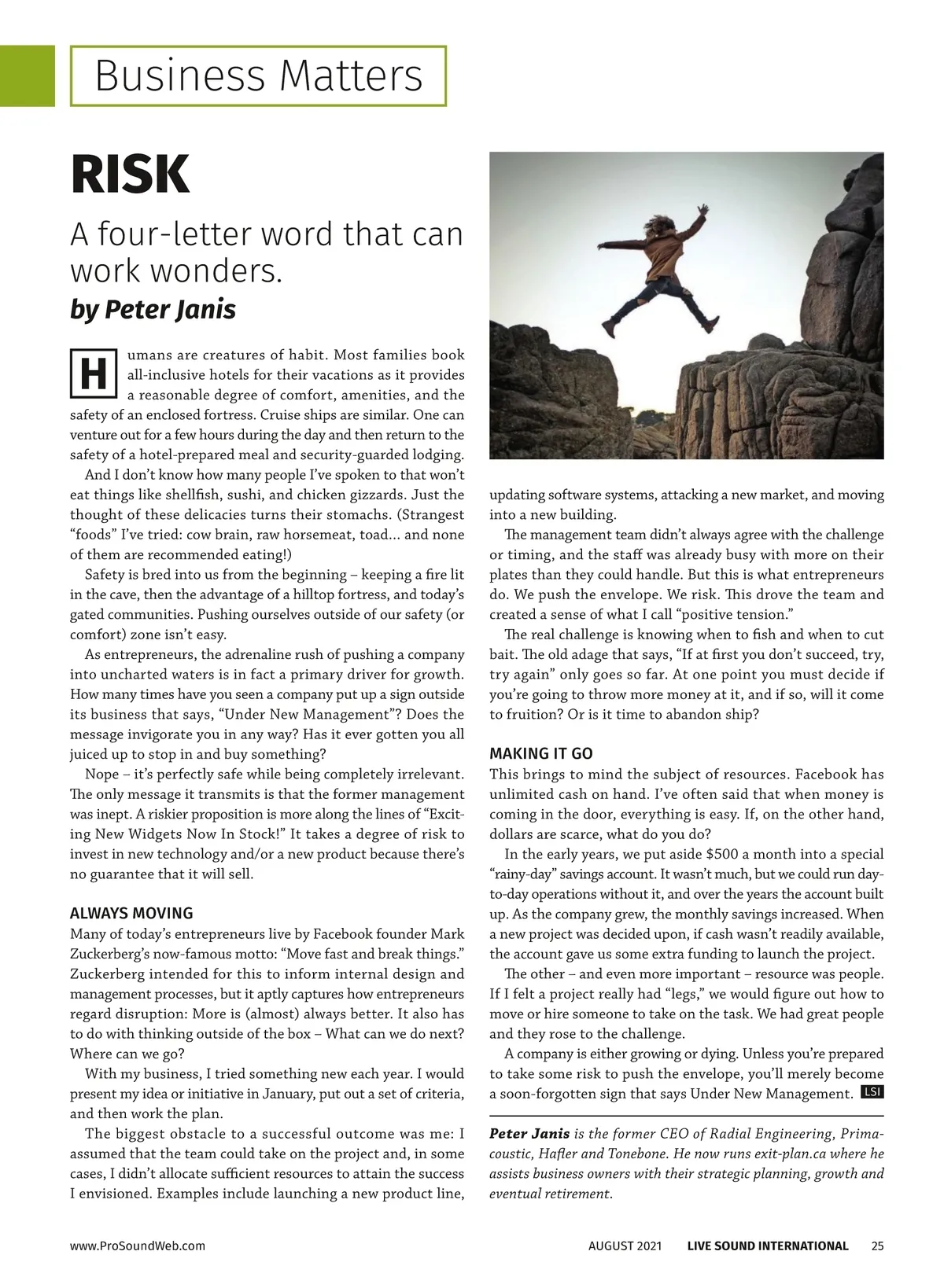 Business Matters

RISK

A four-letter word that can work wonders.

by Peter Janis

Humans are creatures of habit. Most families book all-inclusive hotels for their vacations as it provides a reasonable degree of comfort, amenities, and the safety of an enclosed fortress. Cruise ships are similar. One can venture out for a few hours during the day and then return to the safety of a hotel-prepared meal and security-guarded lodging.

And I don't know how many people I've spoken to that won't eat things like shellfish, sushi, and chicken gizzards. Just the thought of these delicacies turns their stomachs. (Strangest "foods" I've tried: cow brain, raw horsemeat, toad... and none of them are recommended eating!)

Safety is bred into us from the beginning – keeping a fire lit in the cave, then the advantage of a hilltop fortress, and today's gated communities. Pushing ourselves outside of our safety (or comfort) zone isn't easy.

As entrepreneurs, the adrenaline rush of pushing a company into uncharted waters is in fact a primary driver for growth. How many times have you seen a company put up a sign outside its business that says, "Under New Management"? Does the message invigorate you in any way? Has it ever gotten you all juiced up to stop in and buy something?

Nope – it's perfectly safe while being completely irrelevant. The only message it transmits is that the former management was inept. A riskier proposition is more along the lines of "Exciting New Widgets Now In Stock!" It takes a degree of risk to invest in new technology and/or a new product because there's no guarantee that it will sell.

ALWAYS MOVING

Many of today's entrepreneurs live by Facebook founder Mark Zuckerberg's now-famous motto: "Move fast and break things." Zuckerberg intended for this to inform internal design and management processes, but it aptly captures how entrepreneurs regard disruption: More is (almost) always better. It also has to do with thinking outside of the box – What can we do next? Where can we go?

With my business, I tried something new each year. I would present my idea or initiative in January, put out a set of criteria, and then work the plan.

The biggest obstacle to a successful outcome was me: I assumed that the team could take on the project and, in some cases, I didn't allocate sufficient resources to attain the success I envisioned. Examples include launching a new product line, updating software systems, attacking a new market, and moving into a new building.

The management team didn't always agree with the challenge or timing, and the staff was already busy with more on their plates than they could handle. But this is what entrepreneurs do. We push the envelope. We risk. This drove the team and created a sense of what I call "positive tension."

The real challenge is knowing when to fish and when to cut bait. The old adage that says, "If at first you don't succeed, try, try again" only goes so far. At one point you must decide if you're going to throw more money at it, and if so, will it come to fruition? Or is it time to abandon ship?

MAKING IT GO

This brings to mind the subject of resources. Facebook has unlimited cash on hand. I've often said that when money is coming in the door, everything is easy. If, on the other hand, dollars are scarce, what do you do?

In the early years, we put aside $500 a month into a special "rainy-day" savings account. It wasn't much, but we could run day-to-day operations without it, and over the years the account built up. As the company grew, the monthly savings increased. When a new project was decided upon, if cash wasn't readily available, the account gave us some extra funding to launch the project.

The other – and even more important – resource was people. If I felt a project really had "legs," we would figure out how to move or hire someone to take on the task. We had great people and they rose to the challenge.

A company is either growing or dying. Unless you're prepared to take some risk to push the envelope, you'll merely become a soon-forgotten sign that says Under New Management. LSI

Peter Janis is the former CEO of Radial Engineering, Primacoustic, Hafler and Tonebone. He now runs exit-plan.ca where he assists business owners with their strategic planning, growth and eventual retirement.

www.ProSoundWeb.com AUGUST 2021 LIVE SOUND INTERNATIONAL 25